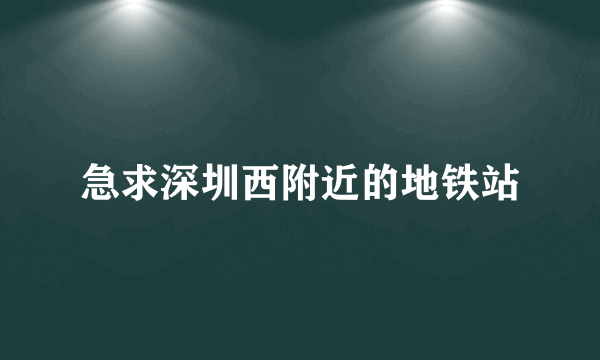 急求深圳西附近的地铁站